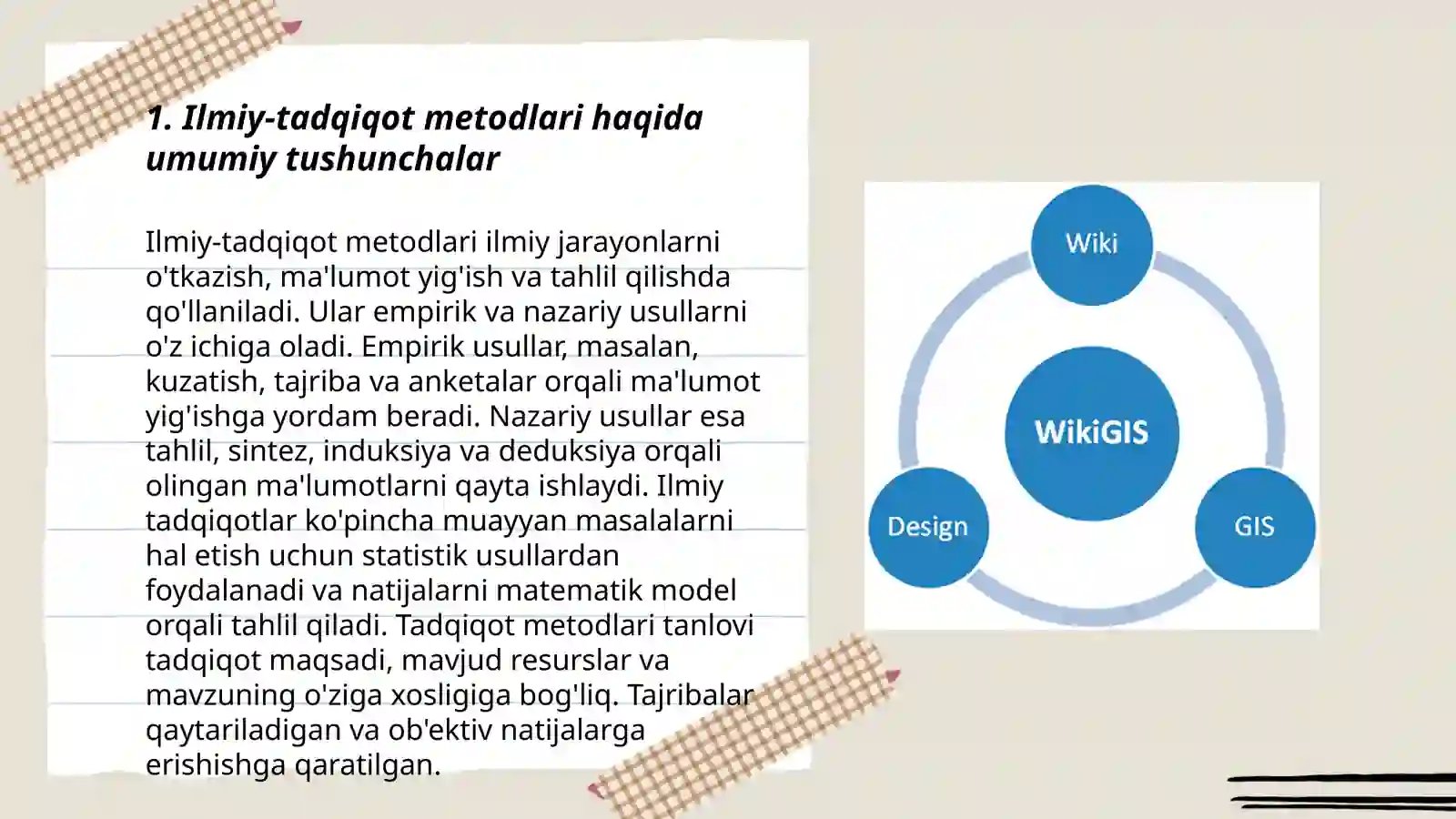 1. Ilmiy-tadqiqot metodlari haqida umumiy tushunchalar

Ilmiy-tadqiqot metodlari ilmiy jarayonlarni o'tkazish, ma'lumot yig'ish va tahlil qilishda qo'llaniladi. Ular empirik va nazariy usullarni o'z ichiga oladi. Empirik usullar, masalan, kuzatish, tajriba va anketalar orqali ma'lumot yig'ishga yordam beradi. Nazariy usullar esa tahlil, sintez, induksiya va deduksiya orqali olingan ma'lumotlarni qayta ishlaydi. Ilmiy tadqiqotlar ko'pincha muayyan masalalarni hal etish uchun statistik usullardan foydalanadi va natijalarni matematik model orqali tahlil qiladi. Tadqiqot metodlari tanlovi tadqiqot maqsadi, mavjud resurslar va mavzuning o'ziga xosligiga bog'liq. Tajribalar qaytariladigan va ob'ektiv natijalarga erishishga qaratilgan.

Wiki

WikiGIS

Design

GIS